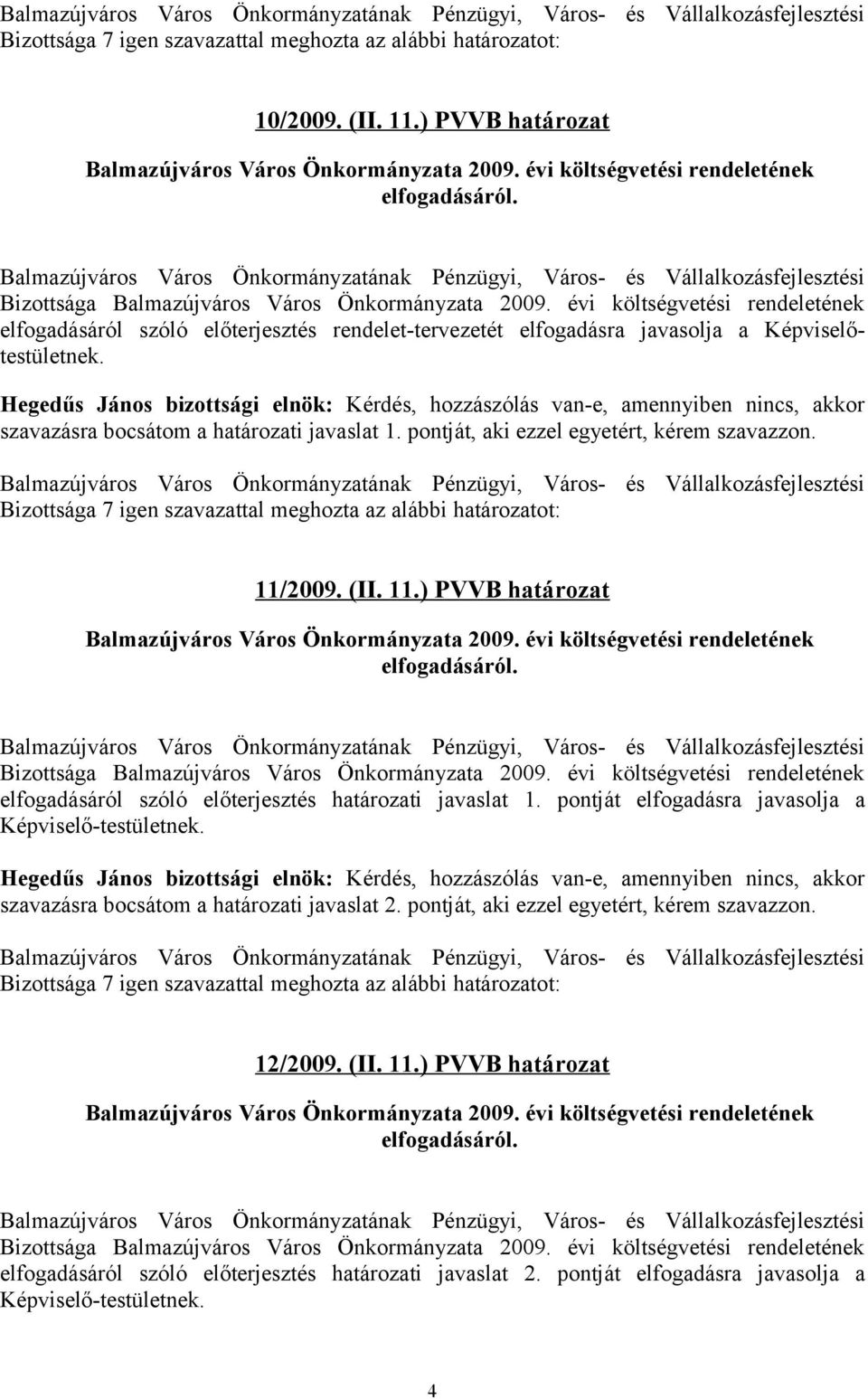 Balmazújváros Város Önkormányzatának Pénzügyi, Város- és Vállalkozásfejlesztési Bizottsága 7 igen szavazattal meghozta az alábbi határozatot:

10/2009. (II. 11.) PVVB határozat

Balmazújváros Város Önkormányzata 2009. évi költségvetési rendeletének elfogadásáról.

Balmazújváros Város Önkormányzatának Pénzügyi, Város- és Vállalkozásfejlesztési Bizottsága Balmazújváros Város Önkormányzata 2009. évi költségvetési rendeletének elfogadásáról szóló előterjesztés rendelet-tervezetét elfogadásra javasolja a Képviselő-testületnek.

Hegedűs János bizottsági elnök: Kérdés, hozzászólás van-e, amennyiben nincs, akkor szavazásra bocsátom a határozati javaslat 1. pontját, aki ezzel egyetért, kérem szavazzon.

Balmazújváros Város Önkormányzatának Pénzügyi, Város- és Vállalkozásfejlesztési Bizottsága 7 igen szavazattal meghozta az alábbi határozatot:

11/2009. (II. 11.) PVVB határozat

Balmazújváros Város Önkormányzata 2009. évi költségvetési rendeletének elfogadásáról.

Balmazújváros Város Önkormányzatának Pénzügyi, Város- és Vállalkozásfejlesztési Bizottsága Balmazújváros Város Önkormányzata 2009. évi költségvetési rendeletének elfogadásáról szóló előterjesztés határozati javaslat 1. pontját elfogadásra javasolja a Képviselő-testületnek.

Hegedűs János bizottsági elnök: Kérdés, hozzászólás van-e, amennyiben nincs, akkor szavazásra bocsátom a határozati javaslat 2. pontját, aki ezzel egyetért, kérem szavazzon.

Balmazújváros Város Önkormányzatának Pénzügyi, Város- és Vállalkozásfejlesztési Bizottsága 7 igen szavazattal meghozta az alábbi határozatot:

12/2009. (II. 11.) PVVB határozat

Balmazújváros Város Önkormányzata 2009. évi költségvetési rendeletének elfogadásáról.

Balmazújváros Város Önkormányzatának Pénzügyi, Város- és Vállalkozásfejlesztési Bizottsága Balmazújváros Város Önkormányzata 2009. évi költségvetési rendeletének elfogadásáról szóló előterjesztés határozati javaslat 2. pontját elfogadásra javasolja a Képviselő-testületnek.

4